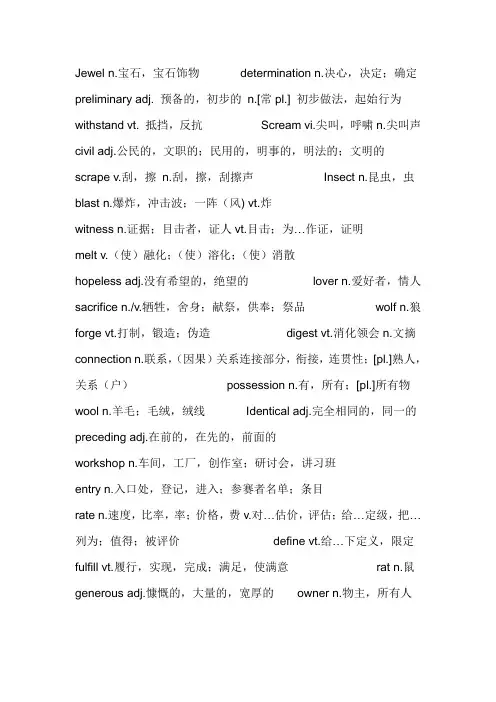 Jewel n.宝石，宝石饰物　determination n.决心，决定；确定

preliminary adj. 预备的，初步的 n.[常 pl.] 初步做法，起始行为

withstand vt. 抵挡，反抗　Scream vi.尖叫，呼啸 n.尖叫声

civil adj.公民的，文职的；民用的，明事的，明法的；文明的

scrape v.刮，擦 n.刮，擦，刮擦声　Insect n.昆虫，虫

blast n.爆炸，冲击波；一阵（风）vt.炸

witness n.证据；目击者，证人 vt.目击；为…作证，证明

melt v.（使）融化；（使）溶化；（使）消散

hopeless adj.没有希望的，绝望的　lover n.爱好者，情人

sacrifice n./v.牺牲，舍身；献祭，供奉；祭品　wolf n.狼

forge vt.打制，锻造；伪造　digest vt.消化领会 n.文摘

connection n.联系，(因果）关系连接部分，衔接，连贯性；[pl.]熟人，关系（户）　possession n.有，所有；[pl.]所有物

wool n.羊毛；毛绒，绒线　Identical adj.完全相同的，同一的

preceding adj.在前的，在先的，前面的

workshop n.车间，工厂，创作室；研讨会，讲习班

entry n.入口处，登记，进入；参赛者名单；条目

rate n.速度，比率，率；价格，费 v.对…估价，评估；给…定级，把…列为；值得；被评价　define vt.给…下定义，限定

fulfill vt.履行，实现，完成；满足，使满意　rat n.鼠

generous adj.慷慨的，大量的，宽厚的　owner n.物主，所有人